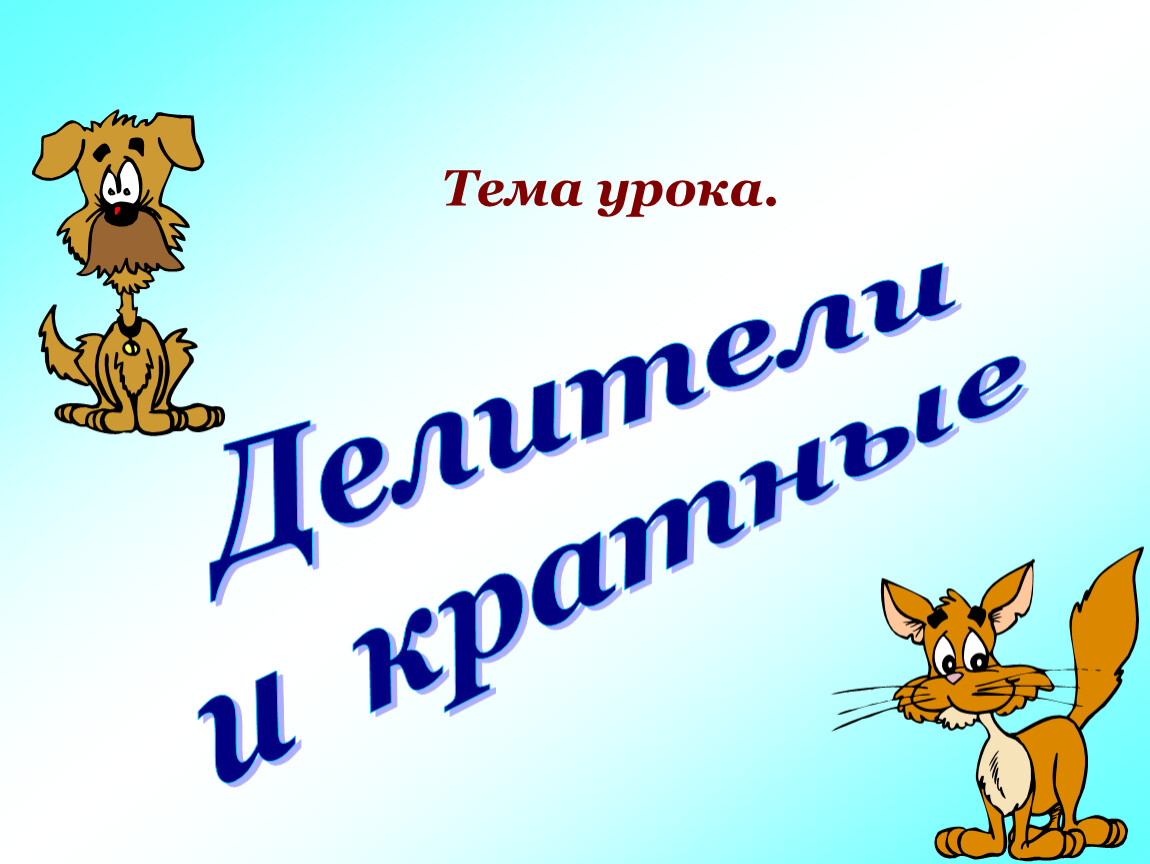 Тема урока.

Делители
и кратные